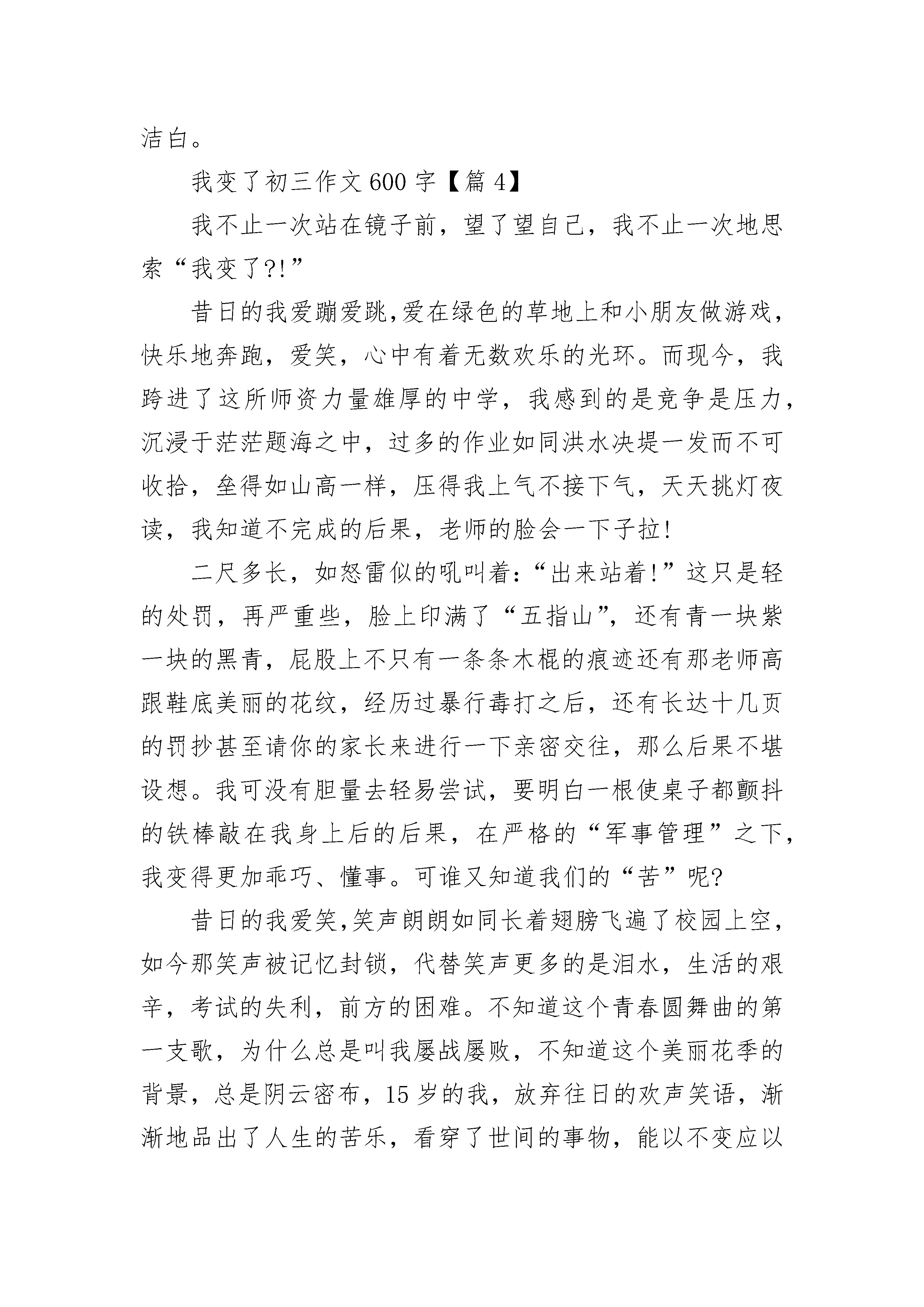 洁白。

我变了初三作文600字【篇4】

我不止一次站在镜子前，望了望自己，我不止一次地思索“我变了?!”

昔日的我爱蹦爱跳,爱在绿色的草地上和小朋友做游戏，快乐地奔跑，爱笑，心中有着无数欢乐的光环。而现今，我跨进了这所师资力量雄厚的中学，我感到的是竞争是压力，沉浸于茫茫题海之中，过多的作业如同洪水决堤一发而不可收拾，垒得如山高一样，压得我上气不接下气，天天挑灯夜读，我知道不完成的后果，老师的脸会一下子拉!

二尺多长，如怒雷似的吼叫着:“出来站着!”这只是轻的处罚，再严重些，脸上印满了“五指山”，还有青一块紫一块的黑青，屁股上不只有一条条木棍的痕迹还有那老师高跟鞋底美丽的花纹，经历过暴行毒打之后，还有长达十几页的罚抄甚至请你的家长来进行一下亲密交往，那么后果不堪设想。我可没有胆量去轻易尝试，要明白一根使桌子都颤抖的铁棒敲在我身上后的后果，在严格的“军事管理”之下，我变得更加乖巧、懂事。可谁又知道我们的“苦”呢?

昔日的我爱笑,笑声朗朗如同长着翅膀飞遍了校园上空，如今那笑声被记忆封锁，代替笑声更多的是泪水，生活的艰辛，考试的失利，前方的困难。不知道这个青春圆舞曲的第一支歌，为什么总是叫我屡战屡败，不知道这个美丽花季的背景，总是阴云密布，15岁的我，放弃往日的欢声笑语，渐渐地品出了人生的苦乐，看穿了世间的事物，能以不变应以